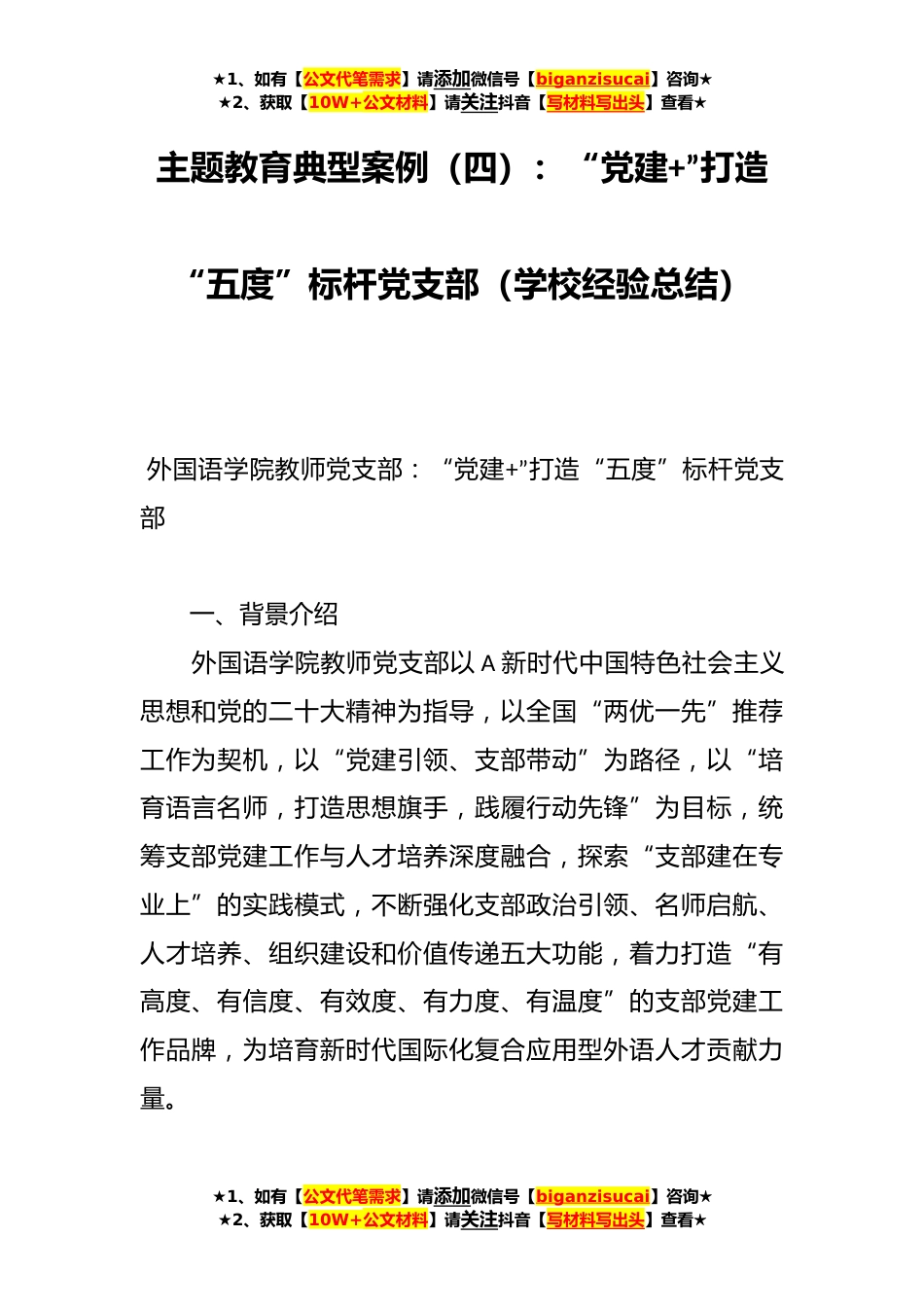 ★1、如有【公文代笔需求】请添加微信号【biganzisucai】咨询★
★2、获取【10W+公文材料】请关注抖音【写材料写出头】查看★

主题教育典型案例（四）：“党建+”打造“五度”标杆党支部（学校经验总结）

外国语学院教师党支部：“党建+”打造“五度”标杆党支部

一、背景介绍

外国语学院教师党支部以A新时代中国特色社会主义思想和党的二十大精神为指导，以全国“两优一先”推荐工作为契机，以“党建引领、支部带动”为路径，以“培育语言名师，打造思想旗手，践履行动先锋”为目标，统筹支部党建工作与人才培养深度融合，探索“支部建在专业上”的实践模式，不断强化支部政治引领、名师启航、人才培养、组织建设和价值传递五大功能，着力打造“有高度、有信度、有效度、有力度、有温度”的支部党建工作品牌，为培育新时代国际化复合应用型外语人才贡献力量。

★1、如有【公文代笔需求】请添加微信号【biganzisucai】咨询★
★2、获取【10W+公文材料】请关注抖音【写材料写出头】查看★